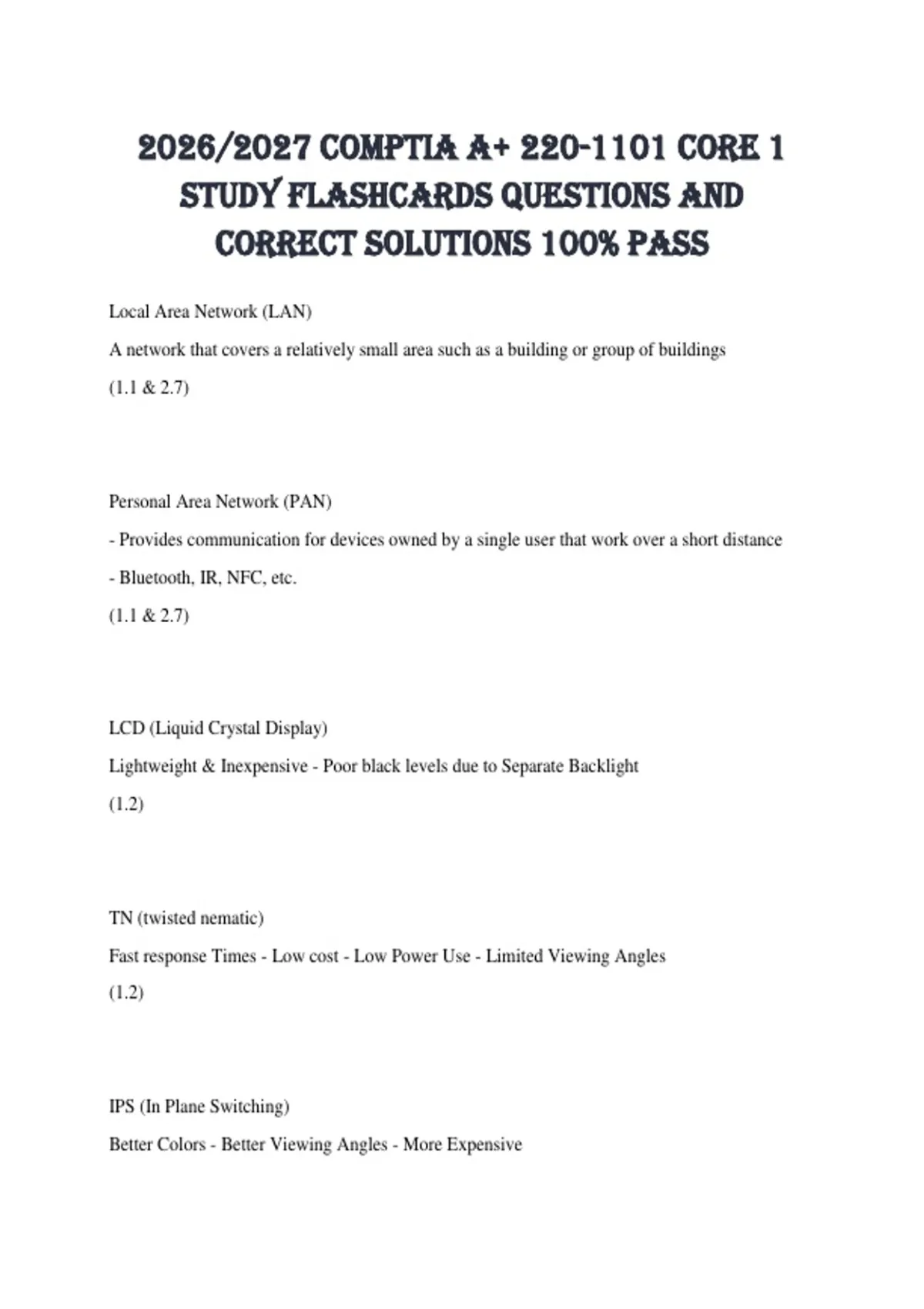 2026/2027 COMPTIA A+ 220-1101 CORE 1 STUDY FLASHCARDS QUESTIONS AND CORRECT SOLUTIONS 100% PASS

Local Area Network (LAN)

A network that covers a relatively small area such as a building or group of buildings

(1.1 & 2.7)

Personal Area Network (PAN)

- Provides communication for devices owned by a single user that work over a short distance

- Bluetooth, IR, NFC, etc.

(1.1 & 2.7)

LCD (Liquid Crystal Display)

Lightweight & Inexpensive - Poor black levels due to Separate Backlight

(1.2)

TN (twisted nematic)

Fast response Times - Low cost - Low Power Use - Limited Viewing Angles

(1.2)

IPS (In Plane Switching)

Better Colors - Better Viewing Angles - More Expensive